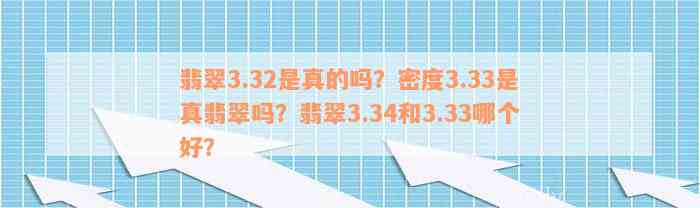 翡翠3.32是真的吗？密度3.33是真翡翠吗？翡翠3.34和3.33哪个好？